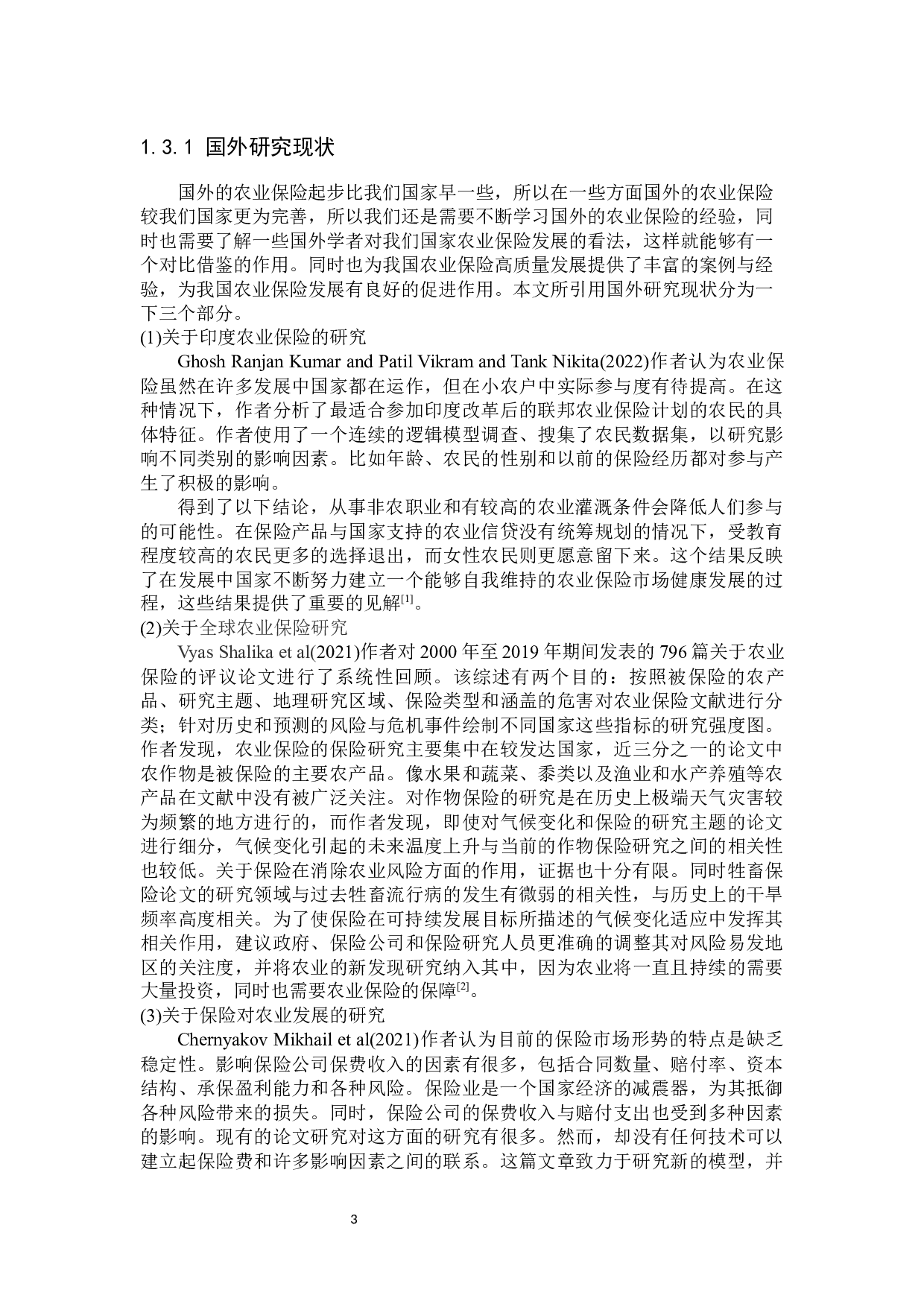 1.3.1 国外研究现状

国外的农业保险起步比我们国家早一些，所以在一些方面国外的农业保险较我们国家更为完善，所以我们还是需要不断学习国外的农业保险的经验，同时也需要了解一些国外学者对我们国家农业保险发展的看法，这样就能够有一个对比借鉴的作用。同时也为我国农业保险高质量发展提供了丰富的案例与经验，为我国农业保险发展有良好的促进作用。本文所引用国外研究现状分为一下三个部分。
(1)关于印度农业保险的研究
Ghosh Ranjan Kumar and Patil Vikram and Tank Nikita(2022)作者认为农业保险虽然在许多发展中国家都在运作，但在小农户中实际参与度有待提高。在这种情况下，作者分析了最适合参加印度改革后的联邦农业保险计划的农民的具体特征。作者使用了一个连续的逻辑模型调查、搜集了农民数据集，以研究影响不同类别的影响因素。比如年龄、农民的性别和以前的保险经历都对参与产生了积极的影响。
得到了以下结论，从事非农职业和有较高的农业灌溉条件会降低人们参与的可能性。在保险产品与国家支持的农业信贷没有统筹规划的情况下，受教育程度较高的农民更多的选择退出，而女性农民则更愿意留下来。这个结果反映了在发展中国家不断努力建立一个能够自我维持的农业保险市场健康发展的过程，这些结果提供了重要的见解$^{[1]}$。
(2)关于全球农业保险研究
Vyas Shalika et al(2021)作者对 2000 年至 2019 年期间发表的 796 篇关于农业保险的评议论文进行了系统性回顾。该综述有两个目的：按照被保险的农产品、研究主题、地理研究区域、保险类型和涵盖的危害对农业保险文献进行分类；针对历史和预测的风险与危机事件绘制不同国家这些指标的研究强度图。作者发现，农业保险的保险研究主要集中在较发达国家，近三分之一的论文中农作物是被保险的主要农产品。像水果和蔬菜、黍类以及渔业和水产养殖等农产品在文献中没有被广泛关注。对作物保险的研究是在历史上极端天气灾害较为频繁的地方进行的，而作者发现，即使对气候变化和保险的研究主题的论文进行细分，气候变化引起的未来温度上升与当前的作物保险研究之间的相关性也较低。关于保险在消除农业风险方面的作用，证据也十分有限。同时牲畜保险论文的研究领域与过去牲畜流行病的发生有微弱的相关性，与历史上的干旱频率高度相关。为了使保险在可持续发展目标所描述的气候变化适应中发挥其相关作用，建议政府、保险公司和保险研究人员更准确的调整其对风险易发地区的关注度，并将农业的新发现研究纳入其中，因为农业将一直且持续的需要大量投资，同时也需要农业保险的保障$^{[2]}$。
(3)关于保险对农业发展的研究
Chernyakov Mikhail et al(2021)作者认为目前的保险市场形势的特点是缺乏稳定性。影响保险公司保费收入的因素有很多，包括合同数量、赔付率、资本结构、承保盈利能力和各种风险。保险业是一个国家经济的减震器，为其抵御各种风险带来的损失。同时，保险公司的保费收入与赔付支出也受到多种因素的影响。现有的论文研究对这方面的研究有很多。然而，却没有任何技术可以建立起保险费和许多影响因素之间的联系。这篇文章致力于研究新的模型，并

3